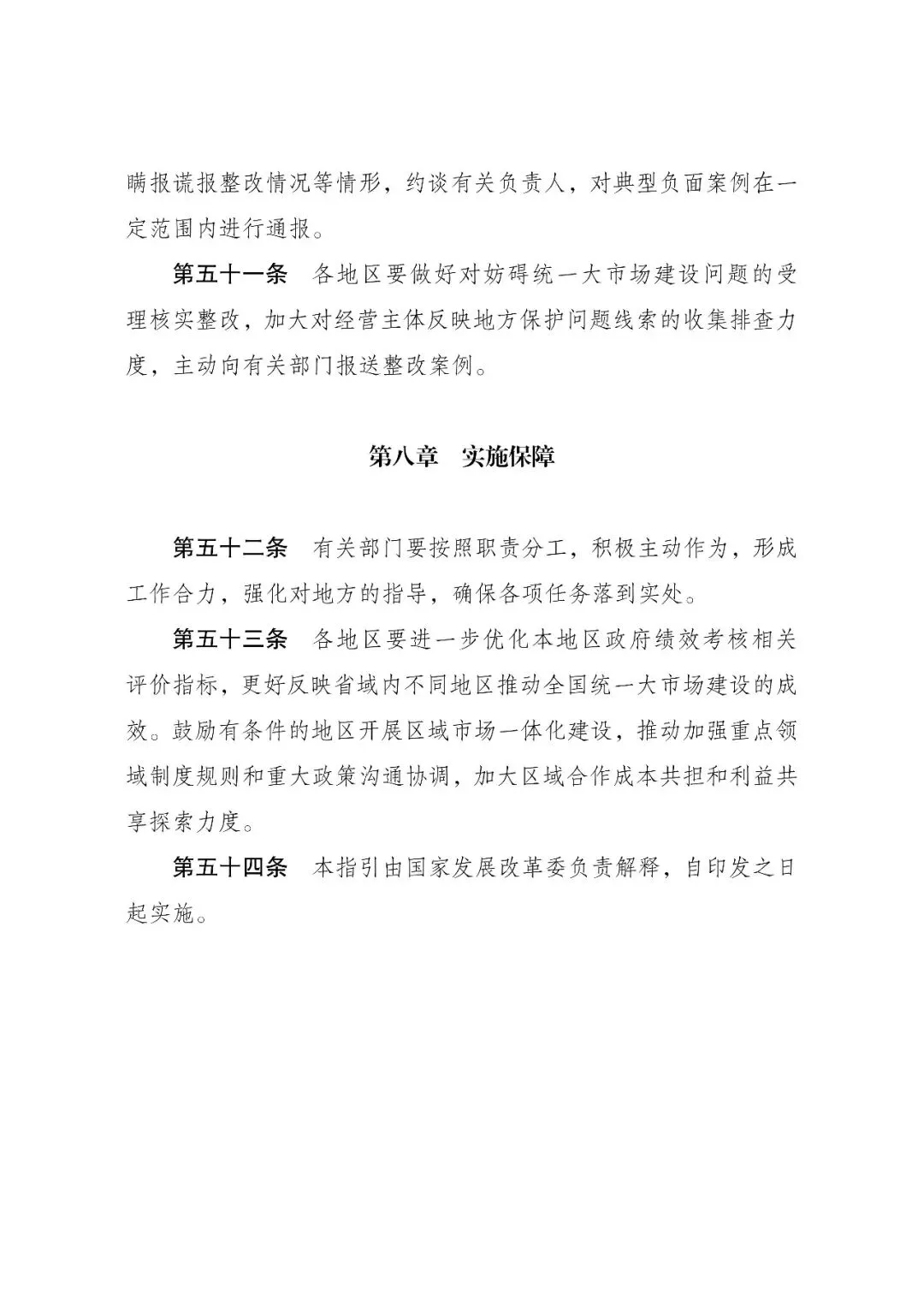 瞒报谎报整改情况等情形，约谈有关负责人，对典型负面案例在一定范围内进行通报。

第五十一条　各地区要做好对妨碍统一大市场建设问题的受理核实整改，加大对经营主体反映地方保护问题线索的收集排查力度，主动向有关部门报送整改案例。

第八章　实施保障

第五十二条　有关部门要按照职责分工，积极主动作为，形成工作合力，强化对地方的指导，确保各项任务落到实处。

第五十三条　各地区要进一步优化本地区政府绩效考核相关评价指标，更好反映省域内不同地区推动全国统一大市场建设的成效。鼓励有条件的地区开展区域市场一体化建设，推动加强重点领域制度规则和重大政策沟通协调，加大区域合作成本共担和利益共享探索力度。

第五十四条　本指引由国家发展改革委负责解释，自印发之日起实施。